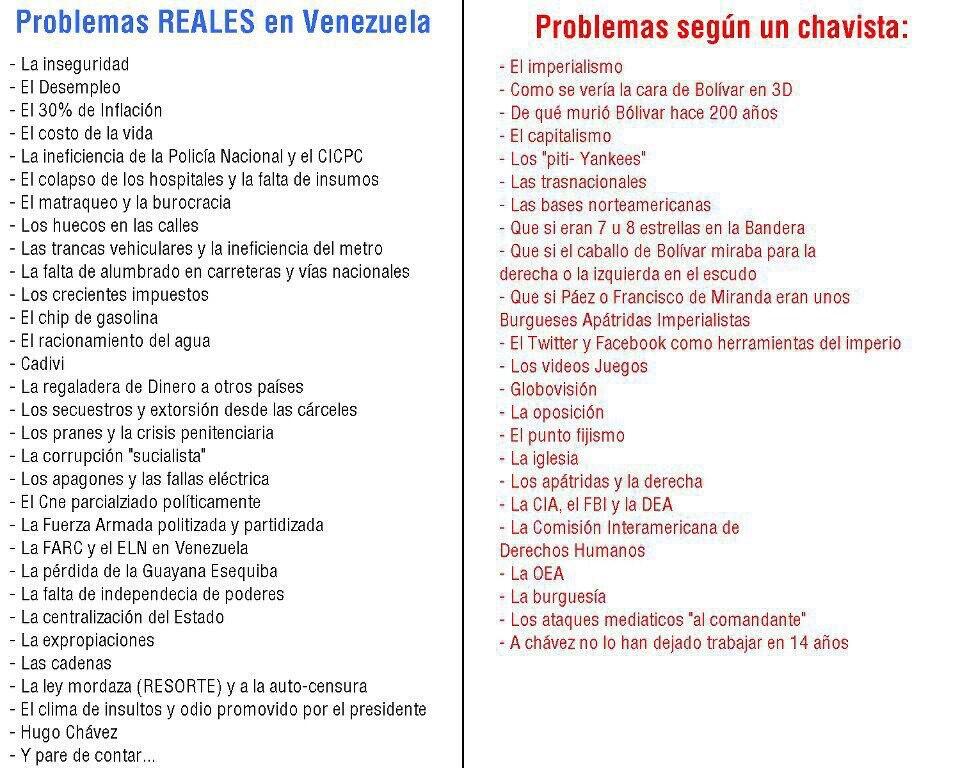 Problemas REALES en Venezuela

- La inseguridad
- El Desempleo
- El 30% de Inflación
- El costo de la vida
- La ineficiencia de la Policía Nacional y el CICPC
- El colapso de los hospitales y la falta de insumos
- El matraqueo y la burocracia
- Los huecos en las calles
- Las trancas vehiculares y la ineficiencia del metro
- La falta de alumbrado en carreteras y vías nacionales
- Los crecientes impuestos
- El chip de gasolina
- El racionamiento del agua
- Cadivi
- La regaladera de Dinero a otros países
- Los secuestros y extorsión desde las cárceles
- Los pranes y la crisis penitenciaria
- La corrupción "sucialista"
- Los apagones y las fallas eléctrica
- El Cne parcialziado políticamente
- La Fuerza Armada politizada y partidizada
- La FARC y el ELN en Venezuela
- La pérdida de la Guayana Esequiba
- La falta de independecia de poderes
- La centralización del Estado
- La expropiaciones
- Las cadenas
- La ley mordaza (RESORTE) y a la auto-censura
- El clima de insultos y odio promovido por el presidente
- Hugo Chávez
- Y pare de contar...

Problemas según un chavista:

- El imperialismo
- Como se vería la cara de Bolívar en 3D
- De qué murió Bólivar hace 200 años
- El capitalismo
- Los "piti- Yankees"
- Las trasnacionales
- Las bases norteamericanas
- Que si eran 7 u 8 estrellas en la Bandera
- Que si el caballo de Bolívar miraba para la derecha o la izquierda en el escudo
- Que si Páez o Francisco de Miranda eran unos Burgueses Apátridas Imperialistas
- El Twitter y Facebook como herramientas del imperio
- Los videos Juegos
- Globovisión
- La oposición
- El punto fijismo
- La iglesia
- Los apátridas y la derecha
- La CIA, el FBI y la DEA
- La Comisión Interamericana de Derechos Humanos
- La OEA
- La burguesía
- Los ataques mediaticos "al comandante"
- A chávez no lo han dejado trabajar en 14 años